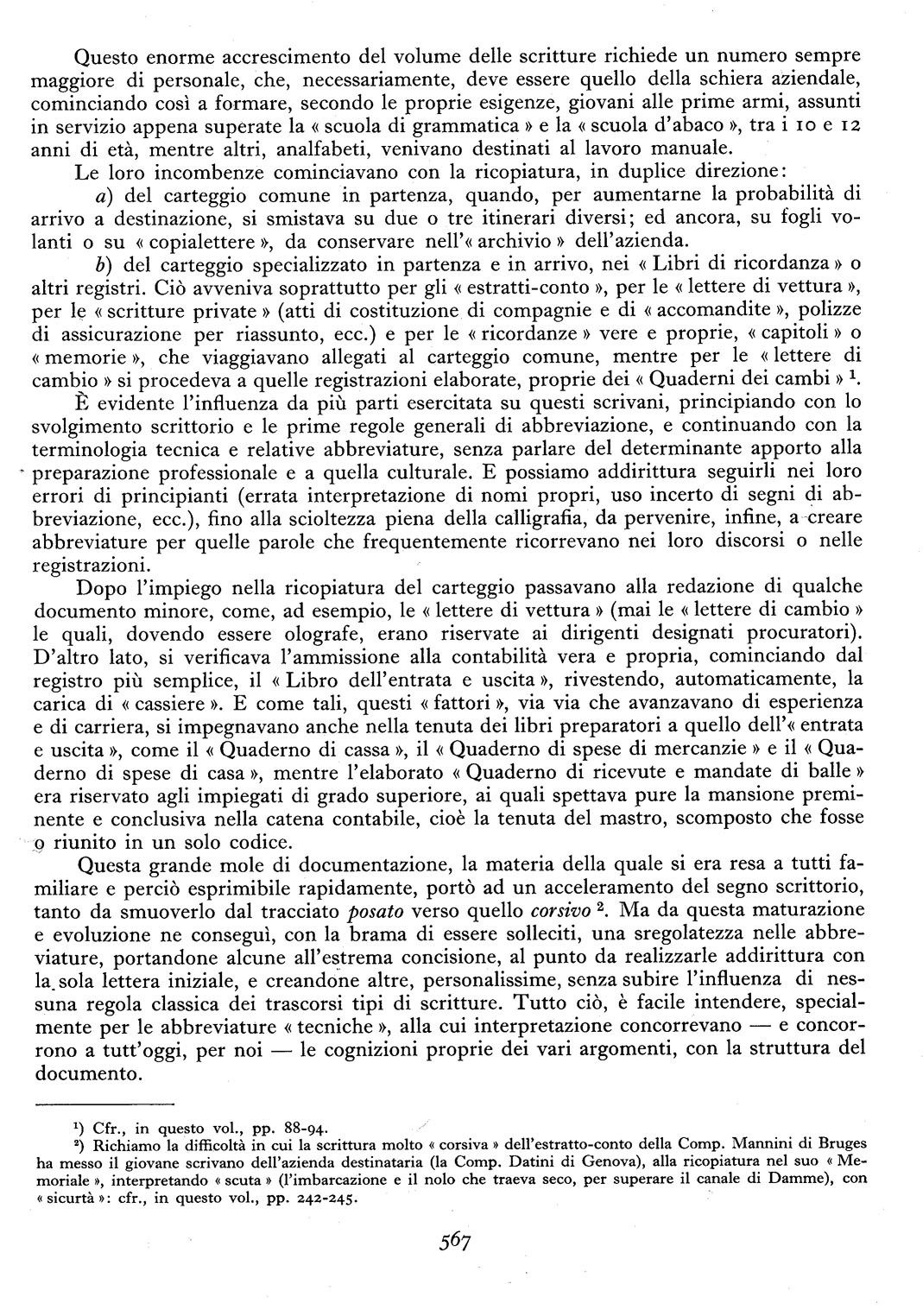 Questo enorme accrescimento del volume delle scritture richiede un numero sempre maggiore di personale, che, necessariamente, deve essere quello della schiera aziendale, cominciando così a formare, secondo le proprie esigenze, giovani alle prime armi, assunti in servizio appena superate la « scuola di grammatica » e la « scuola d'abaco », tra i 10 e 12 anni di età, mentre altri, analfabeti, venivano destinati al lavoro manuale.

Le loro incombenze cominciavano con la ricopiatura, in duplice direzione:

a) del carteggio comune in partenza, quando, per aumentarne la probabilità di arrivo a destinazione, si smistava su due o tre itinerari diversi; ed ancora, su fogli volanti o su « copialettere », da conservare nell'« archivio » dell'azienda.

b) del carteggio specializzato in partenza e in arrivo, nei « Libri di ricordanza » o altri registri. Ciò avveniva soprattutto per gli « estratti-conto », per le « lettere di vettura », per le « scritture private » (atti di costituzione di compagnie e di « accomandite », polizze di assicurazione per riassunto, ecc.) e per le « ricordanze » vere e proprie, « capitoli » o « memorie », che viaggiavano allegati al carteggio comune, mentre per le « lettere di cambio » si procedeva a quelle registrazioni elaborate, proprie dei « Quaderni dei cambi » $^1$.

È evidente l'influenza da più parti esercitata su questi scrivani, principiando con lo svolgimento scrittorio e le prime regole generali di abbreviazione, e continuando con la terminologia tecnica e relative abbreviature, senza parlare del determinante apporto alla preparazione professionale e a quella culturale. E possiamo addirittura seguirli nei loro errori di principianti (errata interpretazione di nomi propri, uso incerto di segni di abbreviazione, ecc.), fino alla scioltezza piena della calligrafia, da pervenire, infine, a creare abbreviature per quelle parole che frequentemente ricorrevano nei loro discorsi o nelle registrazioni.

Dopo l'impiego nella ricopiatura del carteggio passavano alla redazione di qualche documento minore, come, ad esempio, le « lettere di vettura » (mai le « lettere di cambio » le quali, dovendo essere olografe, erano riservate ai dirigenti designati procuratori). D'altro lato, si verificava l'ammissione alla contabilità vera e propria, cominciando dal registro più semplice, il « Libro dell'entrata e uscita », rivestendo, automaticamente, la carica di « cassiere ». E come tali, questi « fattori », via via che avanzavano di esperienza e di carriera, si impegnavano anche nella tenuta dei libri preparatori a quello dell'« entrata e uscita », come il « Quaderno di cassa », il « Quaderno di spese di mercanzie » e il « Quaderno di spese di casa », mentre l'elaborato « Quaderno di ricevute e mandate di balle » era riservato agli impiegati di grado superiore, ai quali spettava pure la mansione preminente e conclusiva nella catena contabile, cioè la tenuta del mastro, scomposto che fosse o riunito in un solo codice.

Questa grande mole di documentazione, la materia della quale si era resa a tutti familiare e perciò esprimibile rapidamente, portò ad un acceleramento del segno scrittorio, tanto da smuoverlo dal tracciato posato verso quello corsivo $^2$. Ma da questa maturazione e evoluzione ne conseguì, con la brama di essere solleciti, una sregolatezza nelle abbreviature, portandone alcune all'estrema concisione, al punto da realizzarle addirittura con la sola lettera iniziale, e creandone altre, personalissime, senza subire l'influenza di nessuna regola classica dei trascorsi tipi di scritture. Tutto ciò, è facile intendere, specialmente per le abbreviature « tecniche », alla cui interpretazione concorrevano — e concorrono a tutt'oggi, per noi — le cognizioni proprie dei vari argomenti, con la struttura del documento.

$^1$) Cfr., in questo vol., pp. 88-94.
$^2$) Richiamo la difficoltà in cui la scrittura molto « corsiva » dell'estratto-conto della Comp. Mannini di Bruges ha messo il giovane scrivano dell'azienda destinataria (la Comp. Datini di Genova), alla ricopiatura nel suo « Memoriale », interpretando « scuta » (l'imbarcazione e il nolo che traeva seco, per superare il canale di Damme), con « sicurtà »: cfr., in questo vol., pp. 242-245.

567